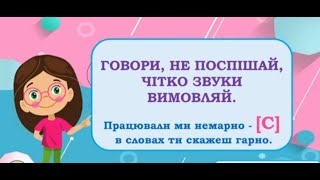 ГОВОРИ, НЕ ПОСПІШАЙ, ЧІТКО ЗВУКИ ВИМОВЛЯЙ.

Працювали ми немарно - [С] в словах ти скажеш гарно.